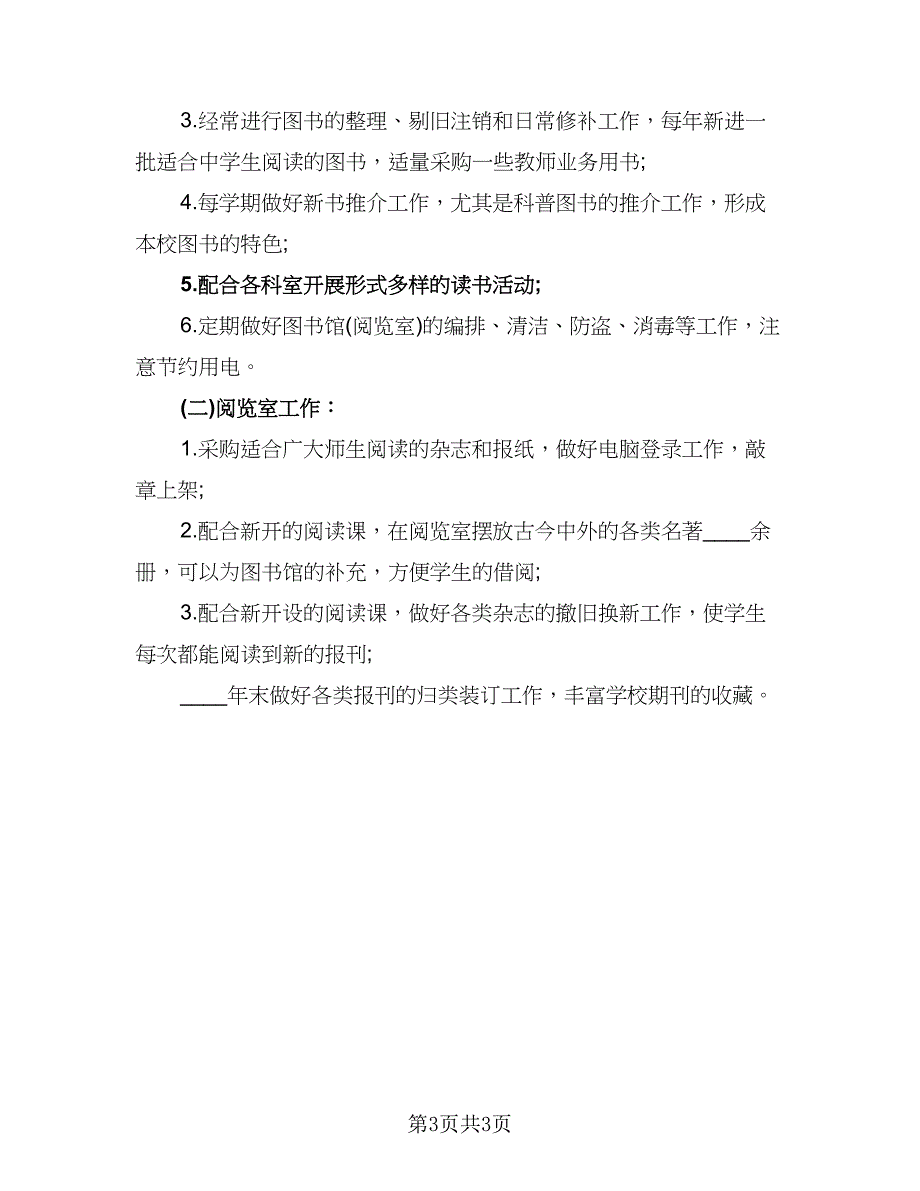 3.经常进行图书的整理、剔旧注销和日常修补工作，每年新进一批适合中学生阅读的图书，适量采购一些教师业务用书;

4.每学期做好新书推介工作，尤其是科普图书的推介工作，形成本校图书的特色;

5.配合各科室开展形式多样的读书活动;

6.定期做好图书馆(阅览室)的编排、清洁、防盗、消毒等工作，注意节约用电。

(二)阅览室工作：

1.采购适合广大师生阅读的杂志和报纸，做好电脑登录工作，敲章上架;

2.配合新开的阅读课，在阅览室摆放古今中外的各类名著____余册，可以为图书馆的补充，方便学生的借阅;

3.配合新开设的阅读课，做好各类杂志的撤旧换新工作，使学生每次都能阅读到新的报刊;

____年末做好各类报刊的归类装订工作，丰富学校期刊的收藏。

第3页共3页